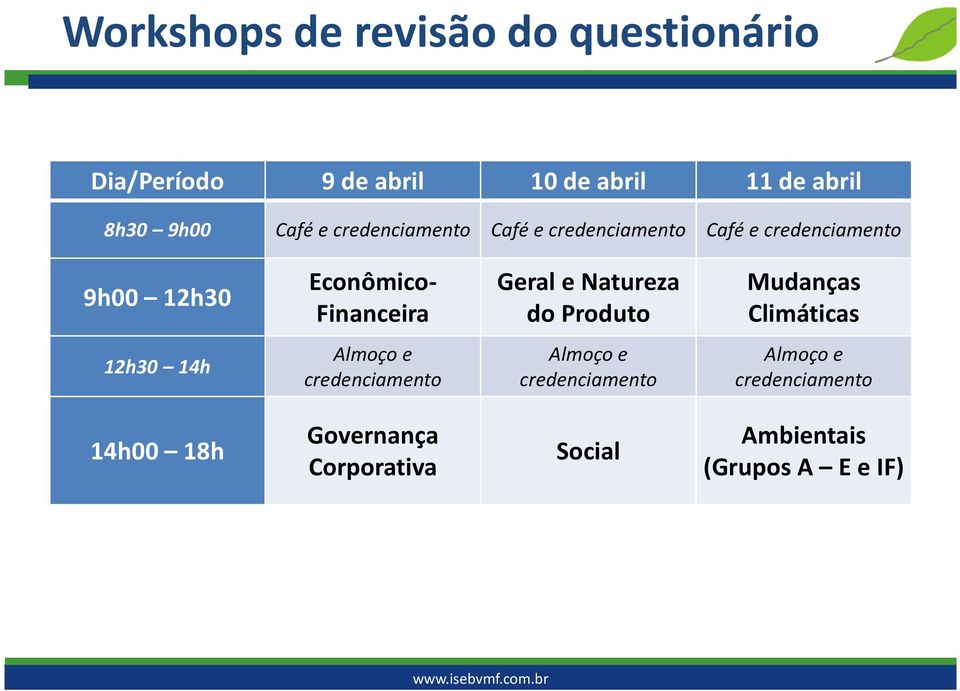 Workshops de revisão do questionário

| Dia/Período | 9 de abril | 10 de abril | 11 de abril |
|---|---|---|---|
| 8h30 – 9h00 | Café e credenciamento | Café e credenciamento | Café e credenciamento |
| 9h00 – 12h30 | Econômico-Financeira | Geral e Natureza do Produto | Mudanças Climáticas |
| 12h30 – 14h | Almoço e credenciamento | Almoço e credenciamento | Almoço e credenciamento |
| 14h00 – 18h | Governança Corporativa | Social | Ambientais (Grupos A – E e IF) |

www.isebvmf.com.br